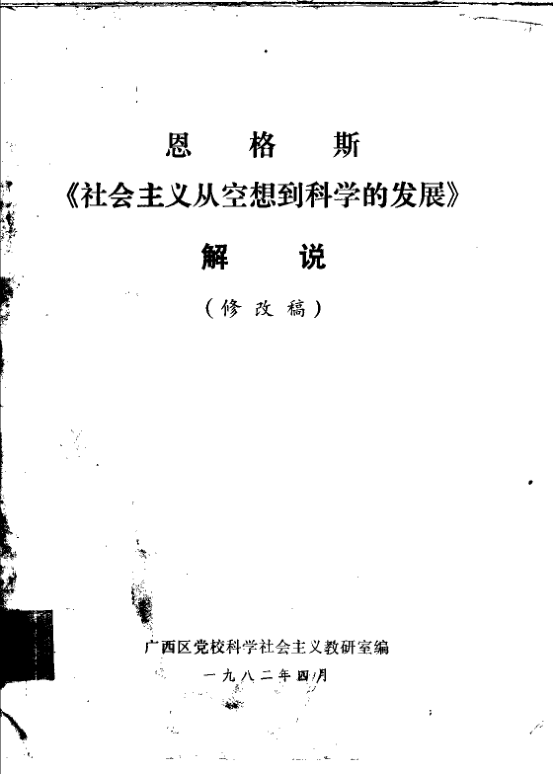 恩 格 斯

《社会主义从空想到科学的发展》

解 说

(修改稿)

广西区党校科学社会主义教研室编

一九八二年四月